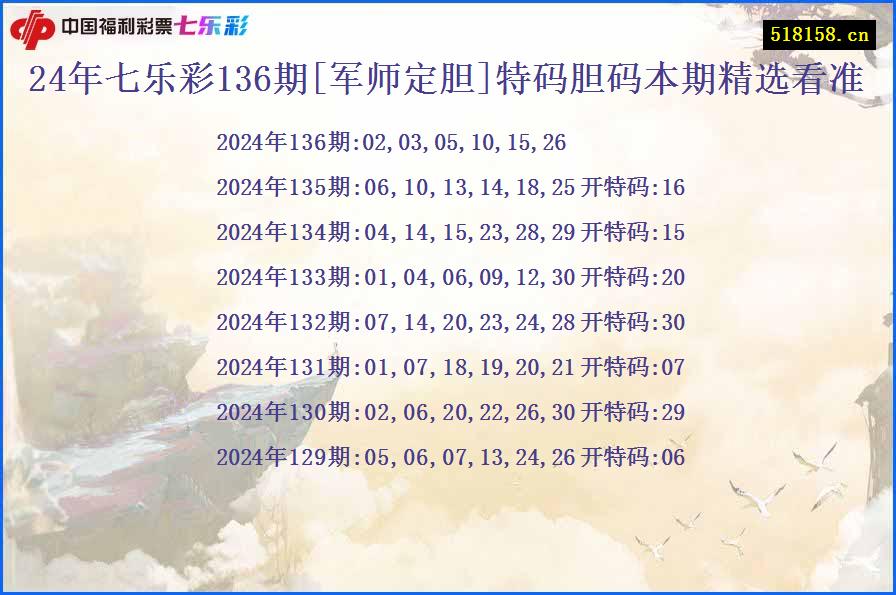 中国福利彩票七乐彩

518158.cn

24年七乐彩136期[军师定胆]特码胆码本期精选看准

2024年136期:02,03,05,10,15,26

2024年135期:06,10,13,14,18,25 开特码:16

2024年134期:04,14,15,23,28,29 开特码:15

2024年133期:01,04,06,09,12,30 开特码:20

2024年132期:07,14,20,23,24,28 开特码:30

2024年131期:01,07,18,19,20,21 开特码:07

2024年130期:02,06,20,22,26,30 开特码:29

2024年129期:05,06,07,13,24,26 开特码:06